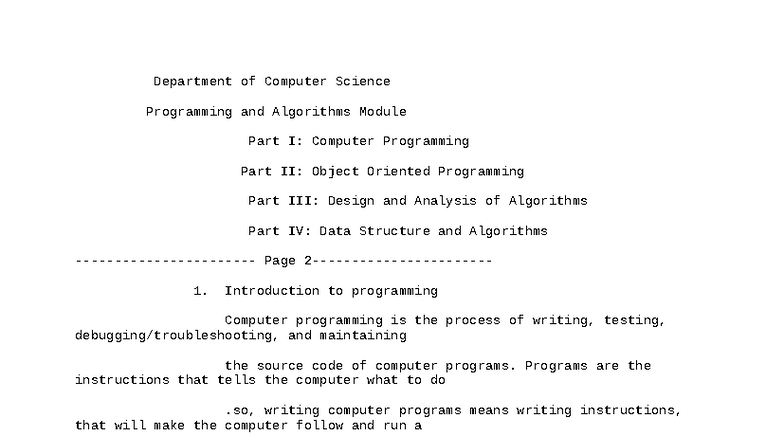 Department of Computer Science

Programming and Algorithms Module

Part I: Computer Programming

Part II: Object Oriented Programming

Part III: Design and Analysis of Algorithms

Part IV: Data Structure and Algorithms

----------------------- Page 2-----------------------

1. Introduction to programming

Computer programming is the process of writing, testing, debugging/troubleshooting, and maintaining

the source code of computer programs. Programs are the instructions that tells the computer what to do

.so, writing computer programs means writing instructions, that will make the computer follow and run a